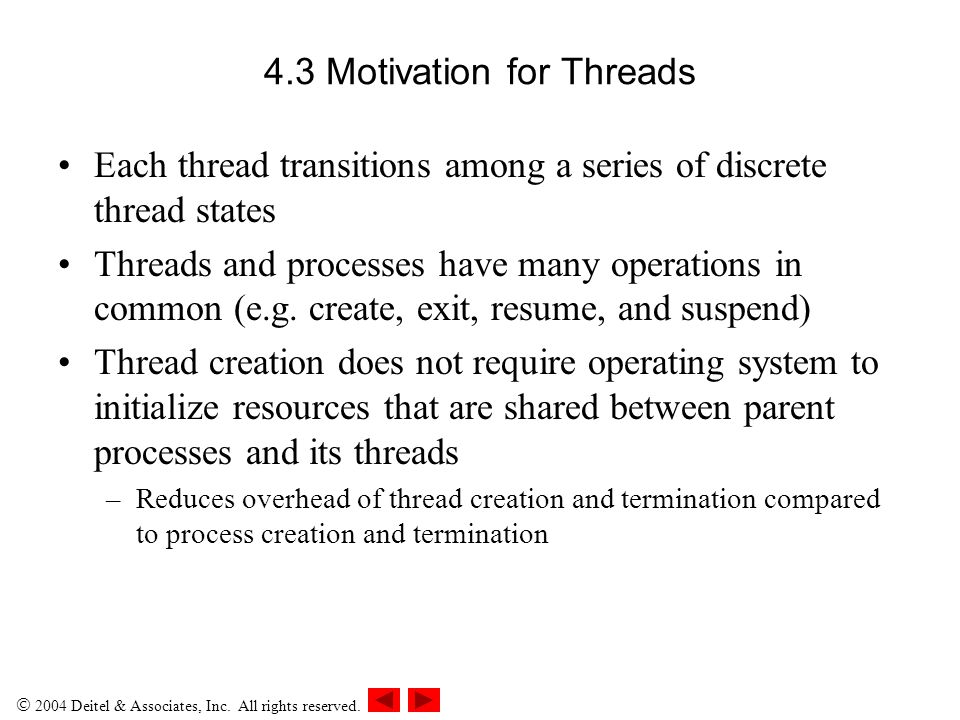 4.3 Motivation for Threads

• Each thread transitions among a series of discrete thread states

• Threads and processes have many operations in common (e.g. create, exit, resume, and suspend)

• Thread creation does not require operating system to initialize resources that are shared between parent processes and its threads

– Reduces overhead of thread creation and termination compared to process creation and termination

© 2004 Deitel & Associates, Inc. All rights reserved.